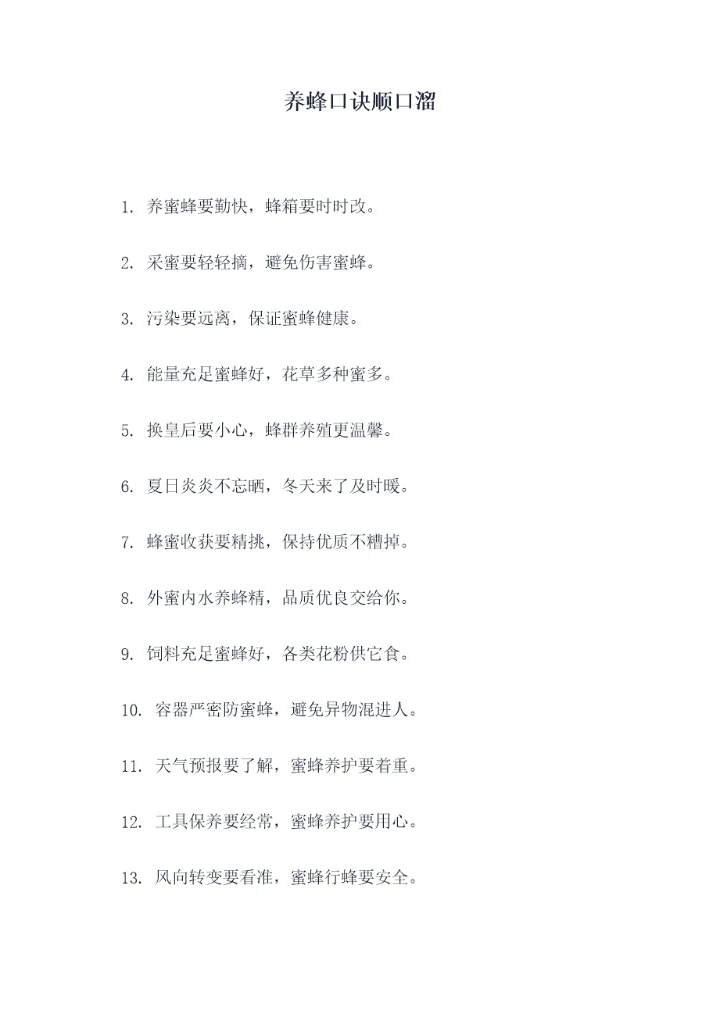 养蜂口诀顺口溜

1. 养蜜蜂要勤快，蜂箱要时时改。

2. 采蜜要轻轻摘，避免伤害蜜蜂。

3. 污染要远离，保证蜜蜂健康。

4. 能量充足蜜蜂好，花草多种蜜多。

5. 换皇后要小心，蜂群养殖更温馨。

6. 夏日炎炎不忘晒，冬天来了及时暖。

7. 蜂蜜收获要精挑，保持优质不糟掉。

8. 外蜜内水养蜂精，品质优良交给你。

9. 饲料充足蜜蜂好，各类花粉供它食。

10. 容器严密防蜜蜂，避免异物混进人。

11. 天气预报要了解，蜜蜂养护要着重。

12. 工具保养要经常，蜜蜂养护要用心。

13. 风向转变要看准，蜜蜂行蜂要安全。